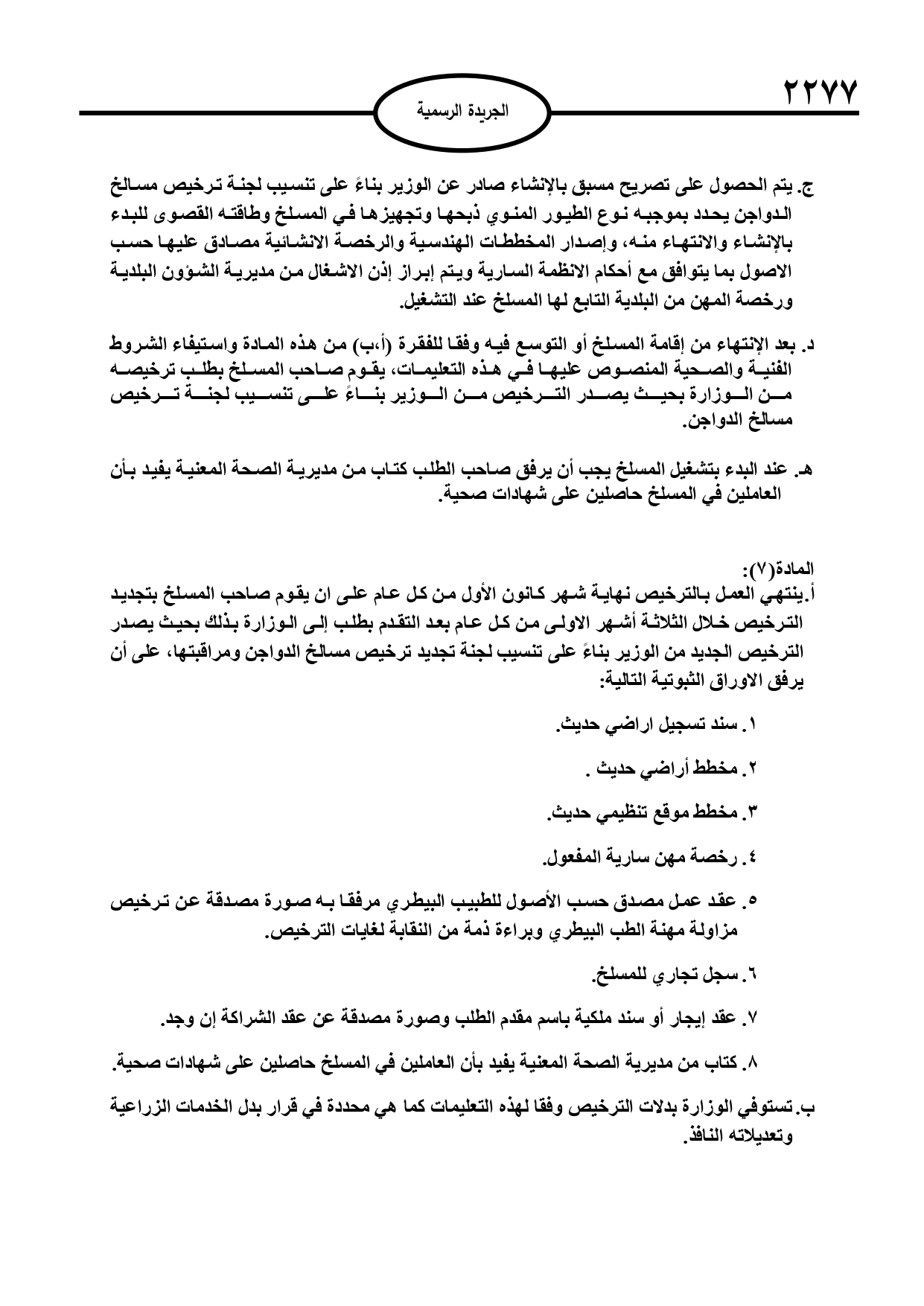 ٢٢٧٧

الجريدة الرسمية

ج. يتم الحصول على تصريح مسبق بالإنشاء صادر عن الوزير بناءً على تنسيب لجنة ترخيص مسالخ الدواجن يحدد بموجبه نوع الطيور المنوي ذبحها وتجهيزها في المسلخ وطاقته القصوى للبدء بالإنشاء والانتهاء منه، وإصدار المخططات الهندسية والرخصة الانشائية مصادق عليها حسب الاصول بما يتوافق مع أحكام الانظمة السارية ويتم إبراز إذن الاشغال من مديرية الشؤون البلدية ورخصة المهن من البلدية التابع لها المسلخ عند التشغيل.

د. بعد الإنتهاء من إقامة المسلخ أو التوسع فيه وفقا للفقرة (أ،ب) من هذه المادة واستيفاء الشروط الفنية والصحية المنصوص عليها في هذه التعليمات، يقوم صاحب المسلخ بطلب ترخيصه من الوزارة بحيث يصدر الترخيص من الوزير بناءً على تنسيب لجنة ترخيص مسالخ الدواجن.

هـ. عند البدء بتشغيل المسلخ يجب أن يرفق صاحب الطلب كتاب من مديرية الصحة المعنية يفيد بأن العاملين في المسلخ حاصلين على شهادات صحية.

المادة(٧):
أ.ينتهي العمل بالترخيص نهاية شهر كانون الأول من كل عام على ان يقوم صاحب المسلخ بتجديد الترخيص خلال الثلاثة أشهر الاولى من كل عام بعد التقدم بطلب إلى الوزارة بذلك بحيث يصدر الترخيص الجديد من الوزير بناءً على تنسيب لجنة تجديد ترخيص مسالخ الدواجن ومراقبتها، على أن يرفق الاوراق الثبوتية التالية:

١. سند تسجيل اراضي حديث.

٢. مخطط أراضي حديث .

٣. مخطط موقع تنظيمي حديث.

٤. رخصة مهن سارية المفعول.

٥. عقد عمل مصدق حسب الأصول للطبيب البيطري مرفقا به صورة مصدقة عن ترخيص مزاولة مهنة الطب البيطري وبراءة ذمة من النقابة لغايات الترخيص.

٦. سجل تجاري للمسلخ.

٧. عقد إيجار أو سند ملكية باسم مقدم الطلب وصورة مصدقة عن عقد الشراكة إن وجد.

٨. كتاب من مديرية الصحة المعنية يفيد بأن العاملين في المسلخ حاصلين على شهادات صحية.

ب. تستوفي الوزارة بدلات الترخيص وفقا لهذه التعليمات كما هي محددة في قرار بدل الخدمات الزراعية وتعديلاته النافذ.